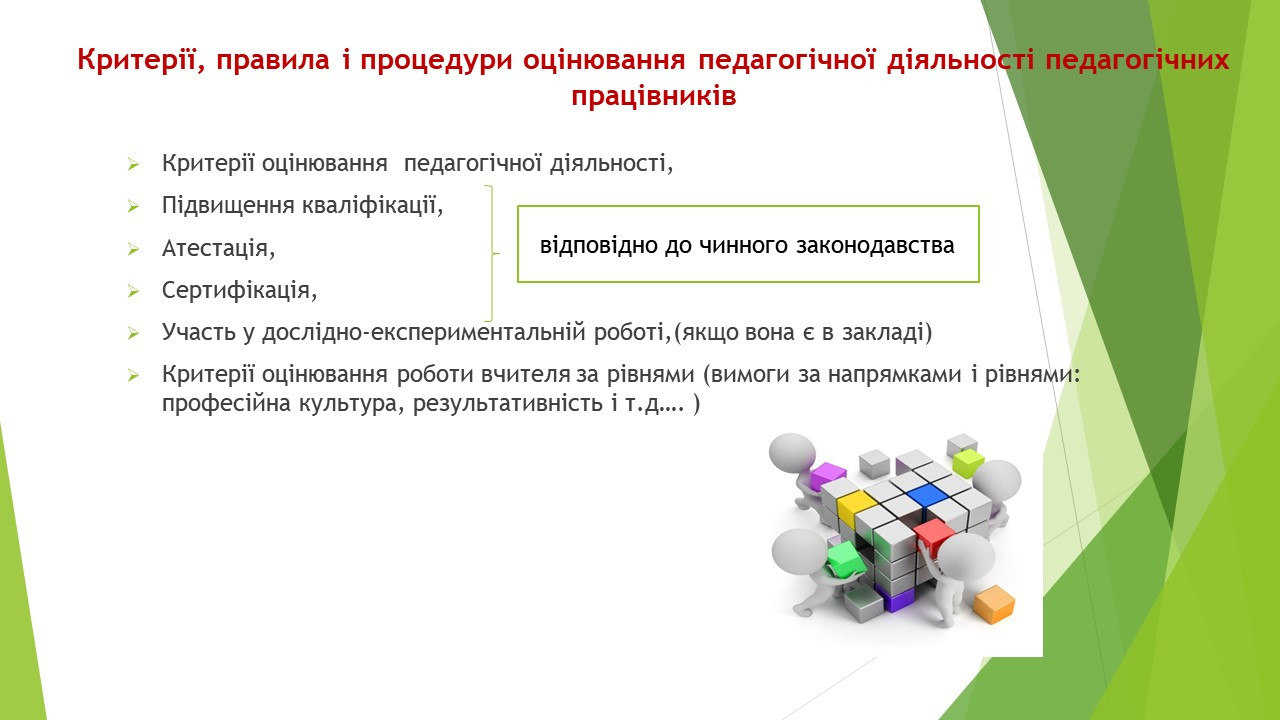 Критерії, правила і процедури оцінювання педагогічної діяльності педагогічних працівників

Критерії оцінювання  педагогічної діяльності,

Підвищення кваліфікації,

Атестація,

Сертифікація,

відповідно до чинного законодавства

Участь у дослідно-експериментальній роботі,(якщо вона є в закладі)

Критерії оцінювання роботи вчителя за рівнями (вимоги за напрямками і рівнями: професійна культура, результативність і т.д…. )